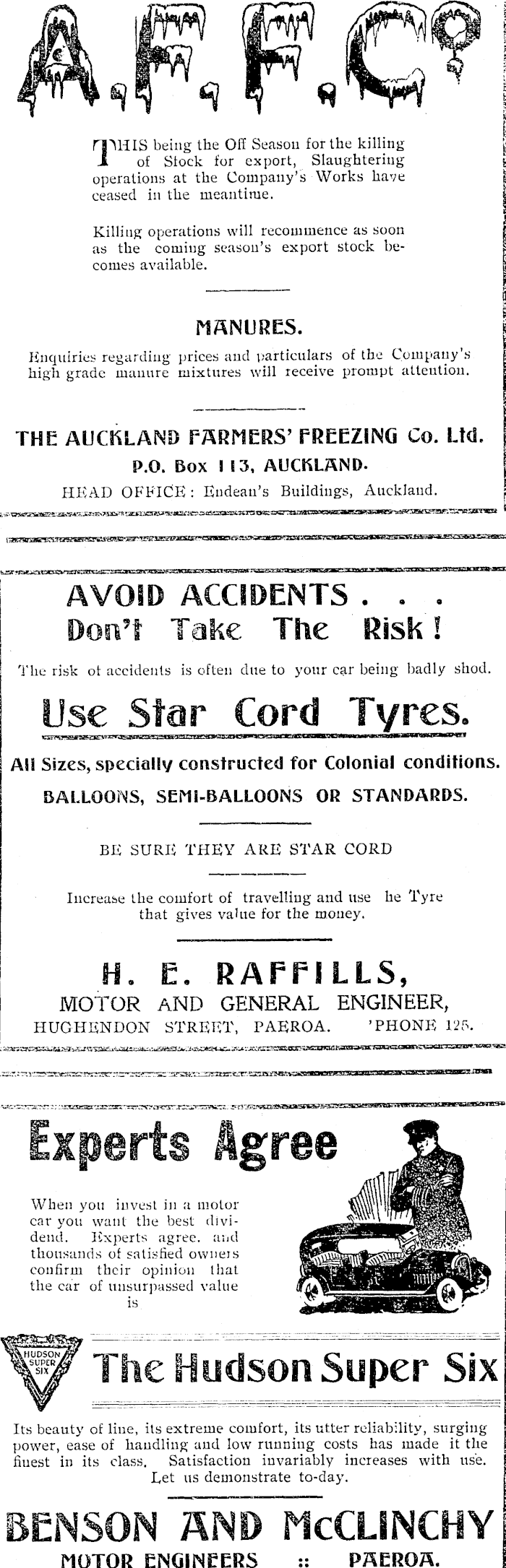 A.F.F.Co

THIS being the Off Season for the killing of Stock for export, Slaughtering operations at the Company's Works have ceased in the meantime.

Killing operations will recommence as soon as the coming season's export stock becomes available.

MANURES.

Enquiries regarding prices and particulars of the Company's high grade manure mixtures will receive prompt attention.

THE AUCKLAND FARMERS' FREEZING Co. Ltd.
P.O. Box 113, AUCKLAND.
HEAD OFFICE: Endean's Buildings, Auckland.

AVOID ACCIDENTS . . .
Don't Take The Risk!

The risk of accidents is often due to your car being badly shod.

Use Star Cord Tyres.

All Sizes, specially constructed for Colonial conditions.
BALLOONS, SEMI-BALLOONS OR STANDARDS.

BE SURE THEY ARE STAR CORD

Increase the comfort of travelling and use he Tyre that gives value for the money.

H. E. RAFFILLS,
MOTOR AND GENERAL ENGINEER,
HUGHENDON STREET, PAEROA. 'PHONE 125.

Experts Agree

When you invest in a motor car you want the best dividend. Experts agree, and thousands of satisfied owners confirm their opinion that the car of unsurpassed value is

HUDSON SUPER SIX

The Hudson Super Six

Its beauty of line, its extreme comfort, its utter reliability, surging power, ease of handling and low running costs has made it the finest in its class. Satisfaction invariably increases with use. Let us demonstrate to-day.

BENSON AND McCLINCHY
MOTOR ENGINEERS :: PAEROA.